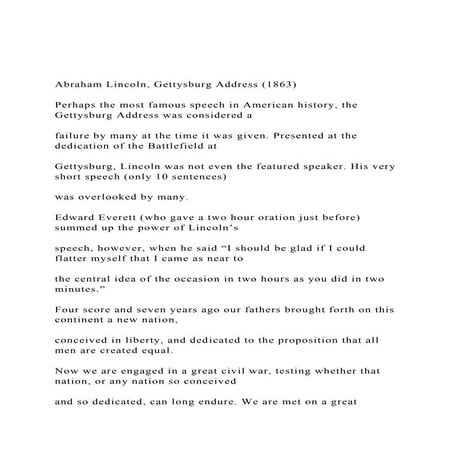 Abraham Lincoln, Gettysburg Address (1863)

Perhaps the most famous speech in American history, the Gettysburg Address was considered a

failure by many at the time it was given. Presented at the dedication of the Battlefield at

Gettysburg, Lincoln was not even the featured speaker. His very short speech (only 10 sentences)

was overlooked by many.

Edward Everett (who gave a two hour oration just before) summed up the power of Lincoln's

speech, however, when he said "I should be glad if I could flatter myself that I came as near to

the central idea of the occasion in two hours as you did in two minutes."

Four score and seven years ago our fathers brought forth on this continent a new nation,

conceived in liberty, and dedicated to the proposition that all men are created equal.

Now we are engaged in a great civil war, testing whether that nation, or any nation so conceived

and so dedicated, can long endure. We are met on a great